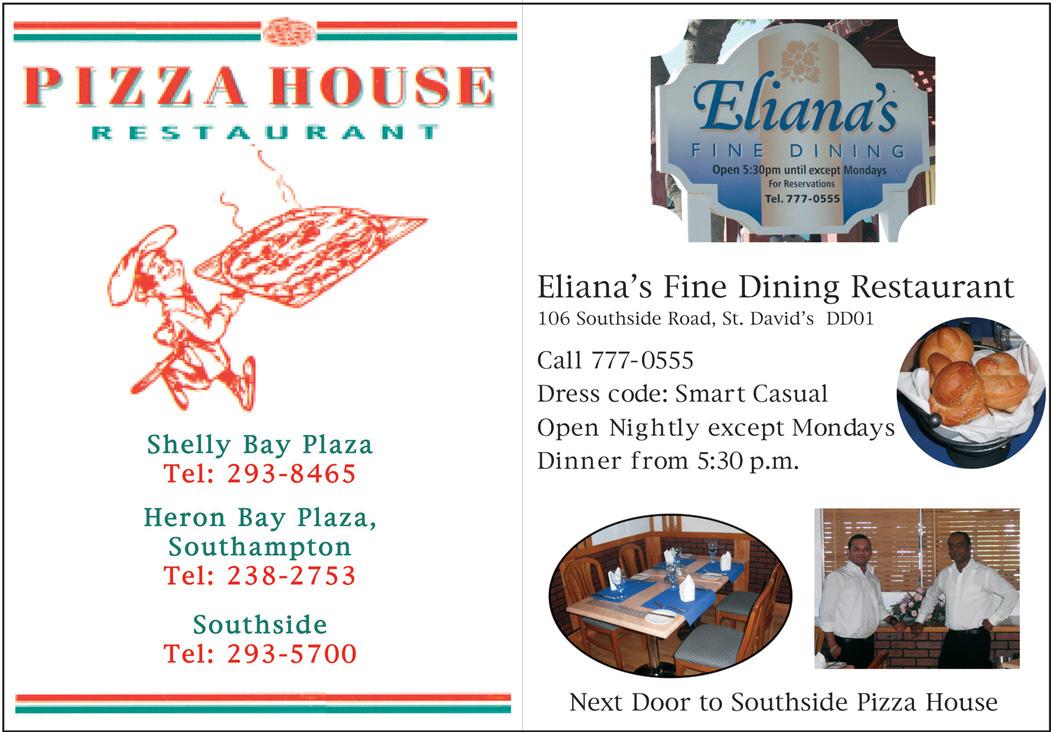 PIZZA HOUSE
RESTAURANT

Shelly Bay Plaza
Tel: 293-8465

Heron Bay Plaza,
Southampton
Tel: 238-2753

Southside
Tel: 293-5700

Eliana's
FINE DINING
Open 5:30pm until except Mondays
For Reservations
Tel. 777-0555

Eliana's Fine Dining Restaurant
106 Southside Road, St. David's DD01

Call 777-0555
Dress code: Smart Casual
Open Nightly except Mondays
Dinner from 5:30 p.m.

Next Door to Southside Pizza House